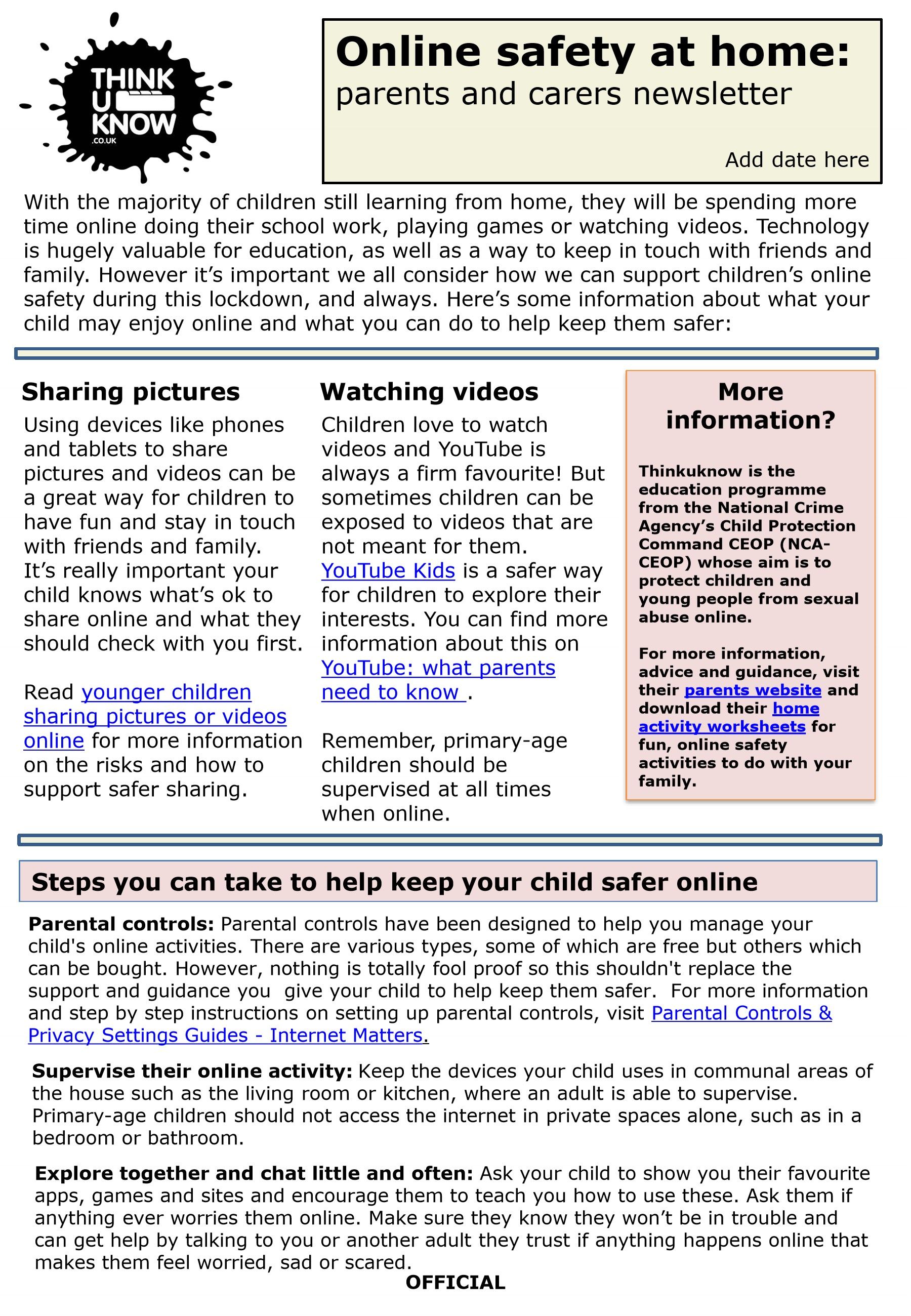 THINK U KNOW .CO.UK

Online safety at home:
parents and carers newsletter

Add date here

With the majority of children still learning from home, they will be spending more time online doing their school work, playing games or watching videos. Technology is hugely valuable for education, as well as a way to keep in touch with friends and family. However it's important we all consider how we can support children's online safety during this lockdown, and always. Here's some information about what your child may enjoy online and what you can do to help keep them safer:

Sharing pictures

Using devices like phones and tablets to share pictures and videos can be a great way for children to have fun and stay in touch with friends and family. It's really important your child knows what's ok to share online and what they should check with you first.

Read younger children sharing pictures or videos online for more information on the risks and how to support safer sharing.

Watching videos

Children love to watch videos and YouTube is always a firm favourite! But sometimes children can be exposed to videos that are not meant for them. YouTube Kids is a safer way for children to explore their interests. You can find more information about this on YouTube: what parents need to know .

Remember, primary-age children should be supervised at all times when online.

More information?

Thinkuknow is the education programme from the National Crime Agency's Child Protection Command CEOP (NCA-CEOP) whose aim is to protect children and young people from sexual abuse online.

For more information, advice and guidance, visit their parents website and download their home activity worksheets for fun, online safety activities to do with your family.

Steps you can take to help keep your child safer online

Parental controls: Parental controls have been designed to help you manage your child's online activities. There are various types, some of which are free but others which can be bought. However, nothing is totally fool proof so this shouldn't replace the support and guidance you give your child to help keep them safer. For more information and step by step instructions on setting up parental controls, visit Parental Controls & Privacy Settings Guides - Internet Matters.

Supervise their online activity: Keep the devices your child uses in communal areas of the house such as the living room or kitchen, where an adult is able to supervise. Primary-age children should not access the internet in private spaces alone, such as in a bedroom or bathroom.

Explore together and chat little and often: Ask your child to show you their favourite apps, games and sites and encourage them to teach you how to use these. Ask them if anything ever worries them online. Make sure they know they won't be in trouble and can get help by talking to you or another adult they trust if anything happens online that makes them feel worried, sad or scared.

OFFICIAL